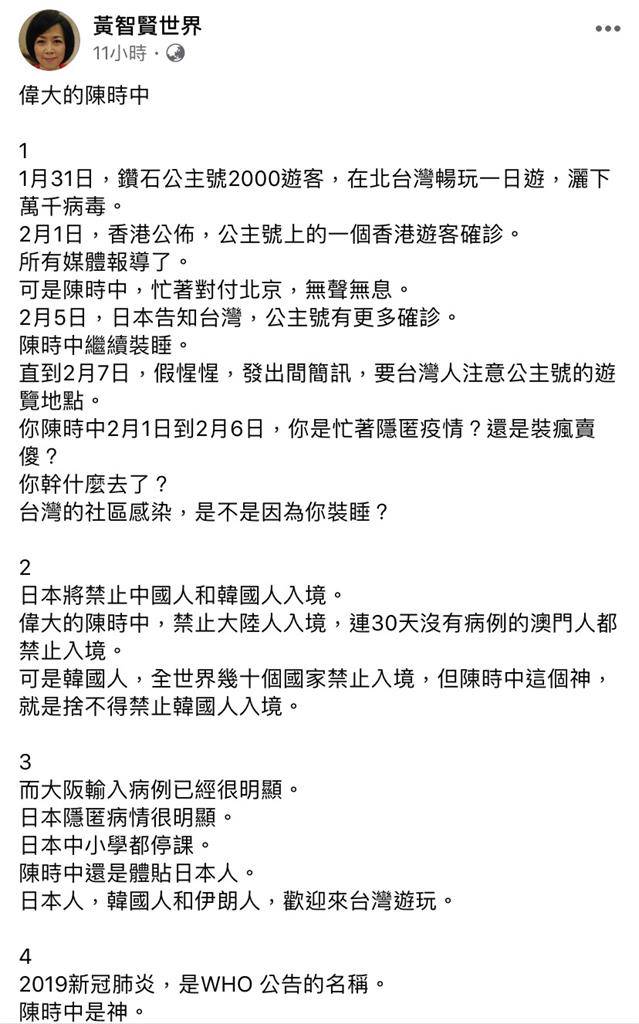 黃智賢世界
11小時 ·

偉大的陳時中

1
1月31日，鑽石公主號2000遊客，在北台灣暢玩一日遊，灑下萬千病毒。
2月1日，香港公佈，公主號上的一個香港遊客確診。
所有媒體報導了。
可是陳時中，忙著對付北京，無聲無息。
2月5日，日本告知台灣，公主號有更多確診。
陳時中繼續裝睡。
直到2月7日，假惺惺，發出間簡訊，要台灣人注意公主號的遊覽地點。
你陳時中2月1日到2月6日，你是忙著隱匿疫情？還是裝瘋賣傻？
你幹什麼去了？
台灣的社區感染，是不是因為你裝睡？

2
日本將禁止中國人和韓國人入境。
偉大的陳時中，禁止大陸人入境，連30天沒有病例的澳門人都禁止入境。
可是韓國人，全世界幾十個國家禁止入境，但陳時中這個神，就是捨不得禁止韓國人入境。

3
而大阪輸入病例已經很明顯。
日本隱匿病情很明顯。
日本中小學都停課。
陳時中還是體貼日本人。
日本人，韓國人和伊朗人，歡迎來台灣遊玩。

4
2019新冠肺炎，是WHO 公告的名稱。
陳時中是神。